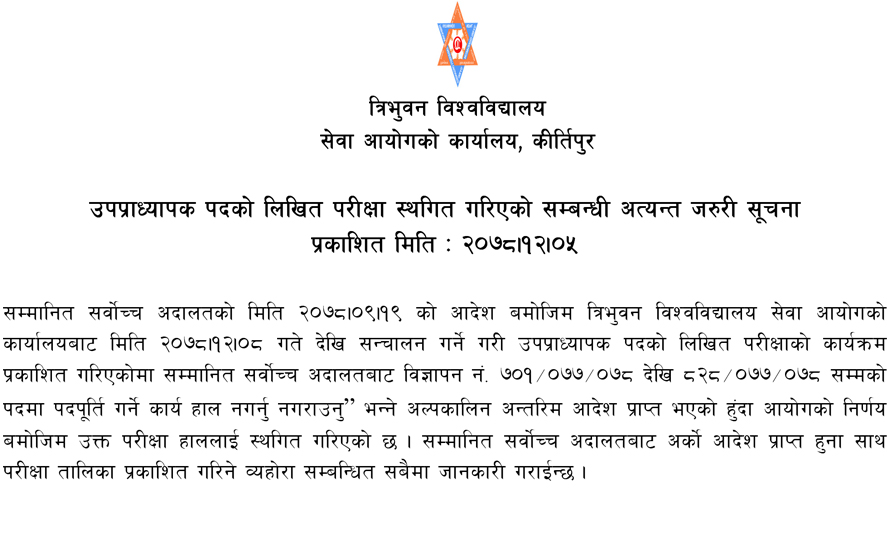 त्रिभुवन विश्वविद्यालय
सेवा आयोगको कार्यालय, कीर्तिपुर

उपप्राध्यापक पदको लिखित परीक्षा स्थगित गरिएको सम्बन्धी अत्यन्त जरुरी सूचना
प्रकाशित मिति : २०७८।१२।०५

सम्मानित सर्वोच्च अदालतको मिति २०७८।०९।१९ को आदेश बमोजिम त्रिभुवन विश्वविद्यालय सेवा आयोगको कार्यालयबाट मिति २०७८।१२।०८ गते देखि सन्चालन गर्ने गरी उपप्राध्यापक पदको लिखित परीक्षाको कार्यक्रम प्रकाशित गरिएकोमा सम्मानित सर्वोच्च अदालतबाट विज्ञापन नं. ७०१/०७७/०७८ देखि ८२८/०७७/०७८ सम्मको पदमा पदपूर्ति गर्ने कार्य हाल नगर्नु नगराउनु" भन्ने अल्पकालिन अन्तरिम आदेश प्राप्त भएको हुंदा आयोगको निर्णय बमोजिम उक्त परीक्षा हाललाई स्थगित गरिएको छ । सम्मानित सर्वोच्च अदालतबाट अर्को आदेश प्राप्त हुना साथ परीक्षा तालिका प्रकाशित गरिने व्यहोरा सम्बन्धित सबैमा जानकारी गराईन्छ ।